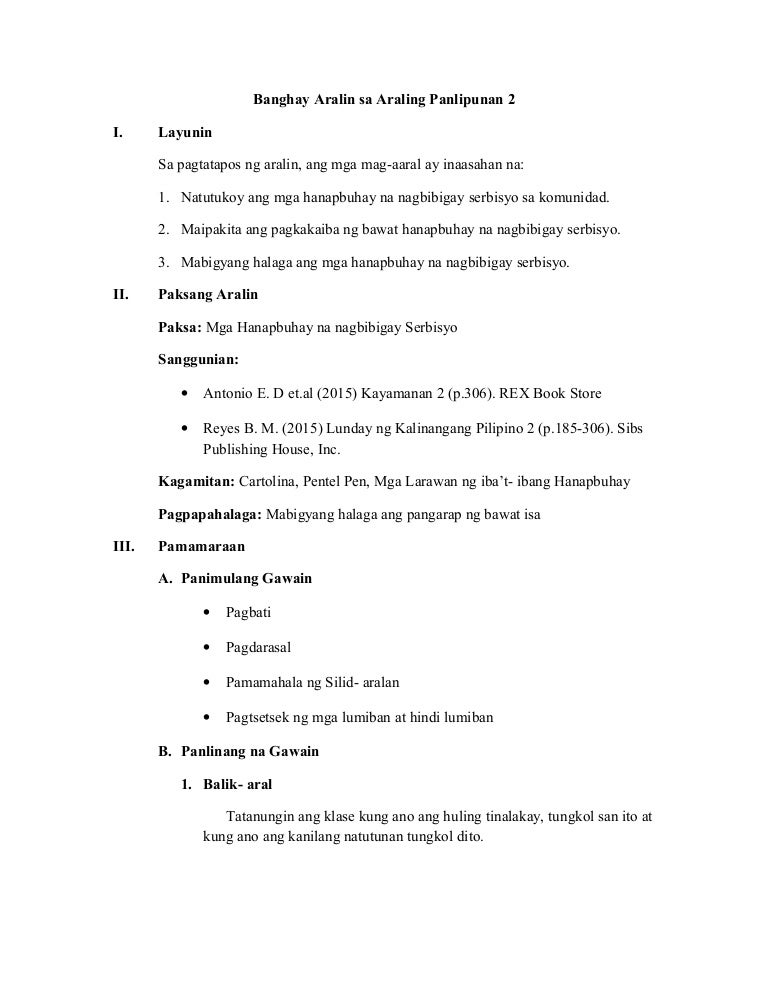 Banghay Aralin sa Araling Panlipunan 2

I. Layunin

Sa pagtatapos ng aralin, ang mga mag-aaral ay inaasahan na:

1. Natutukoy ang mga hanapbuhay na nagbibigay serbisyo sa komunidad.

2. Maipakita ang pagkakaiba ng bawat hanapbuhay na nagbibigay serbisyo.

3. Mabigyang halaga ang mga hanapbuhay na nagbibigay serbisyo.

II. Paksang Aralin

Paksa: Mga Hanapbuhay na nagbibigay Serbisyo

Sanggunian:

• Antonio E. D et.al (2015) Kayamanan 2 (p.306). REX Book Store

• Reyes B. M. (2015) Lunday ng Kalinangang Pilipino 2 (p.185-306). Sibs Publishing House, Inc.

Kagamitan: Cartolina, Pentel Pen, Mga Larawan ng iba't- ibang Hanapbuhay

Pagpapahalaga: Mabigyang halaga ang pangarap ng bawat isa

III. Pamamaraan

A. Panimulang Gawain

• Pagbati

• Pagdarasal

• Pamamahala ng Silid- aralan

• Pagtsetsek ng mga lumiban at hindi lumiban

B. Panlinang na Gawain

1. Balik- aral

Tatanungin ang klase kung ano ang huling tinalakay, tungkol san ito at kung ano ang kanilang natutunan tungkol dito.